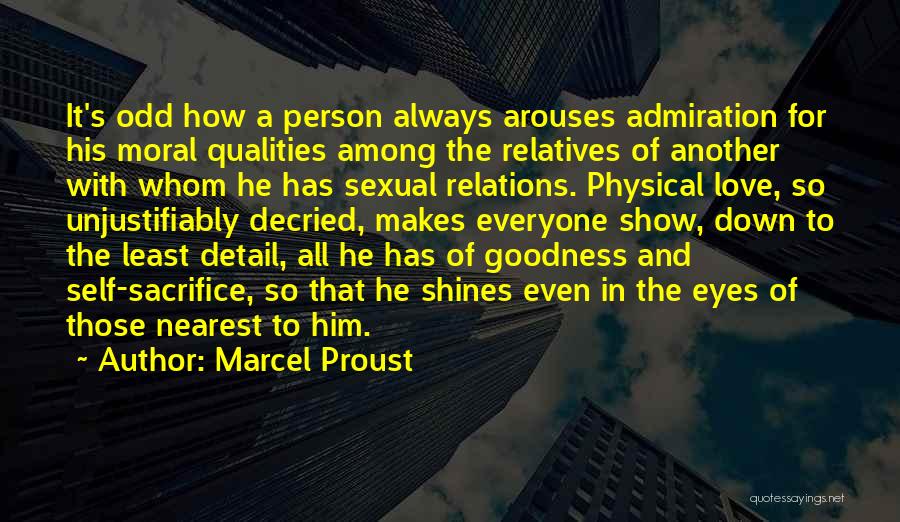 It's odd how a person always arouses admiration for his moral qualities among the relatives of another with whom he has sexual relations. Physical love, so unjustifiably decried, makes everyone show, down to the least detail, all he has of goodness and self-sacrifice, so that he shines even in the eyes of those nearest to him.

~ Author: Marcel Proust

quotessayings.net